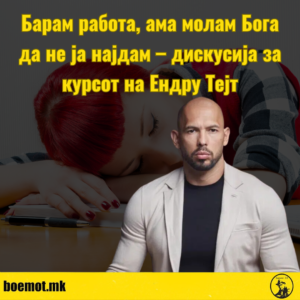 Барам работа, ама молам Бога да не ја најдам – дискусија за курсот на Ендру Тејт

boemot.mk